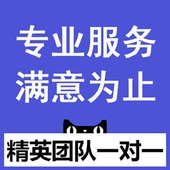 专业服务
满意为止

精英团队一对一